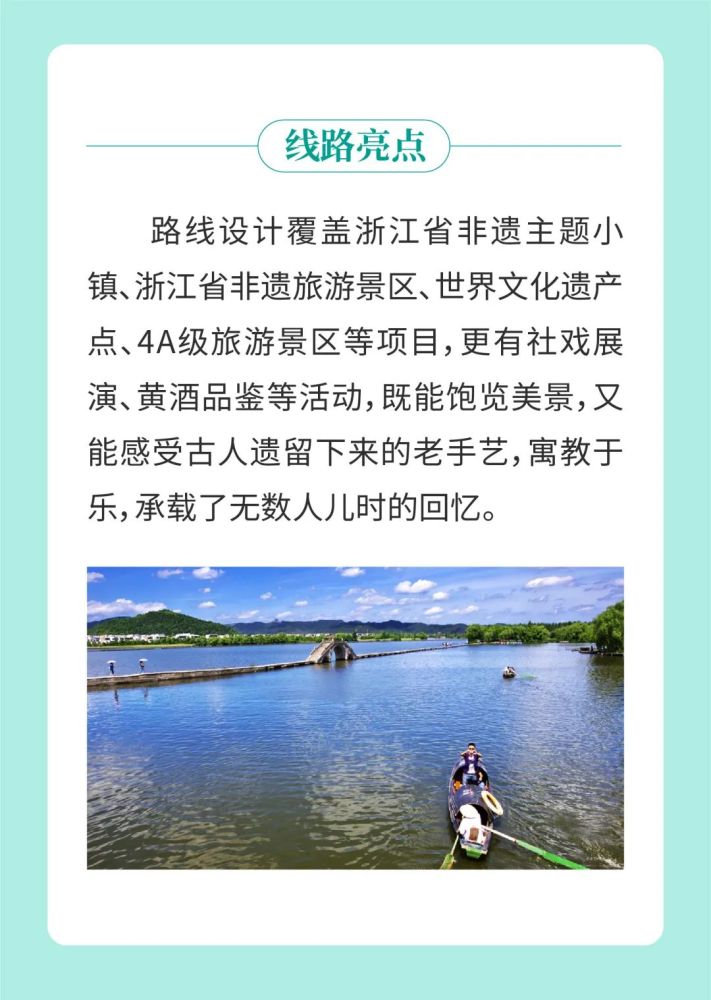 线路亮点

路线设计覆盖浙江省非遗主题小镇、浙江省非遗旅游景区、世界文化遗产点、4A级旅游景区等项目，更有社戏展演、黄酒品鉴等活动，既能饱览美景，又能感受古人遗留下来的老手艺，寓教于乐，承载了无数人儿时的回忆。